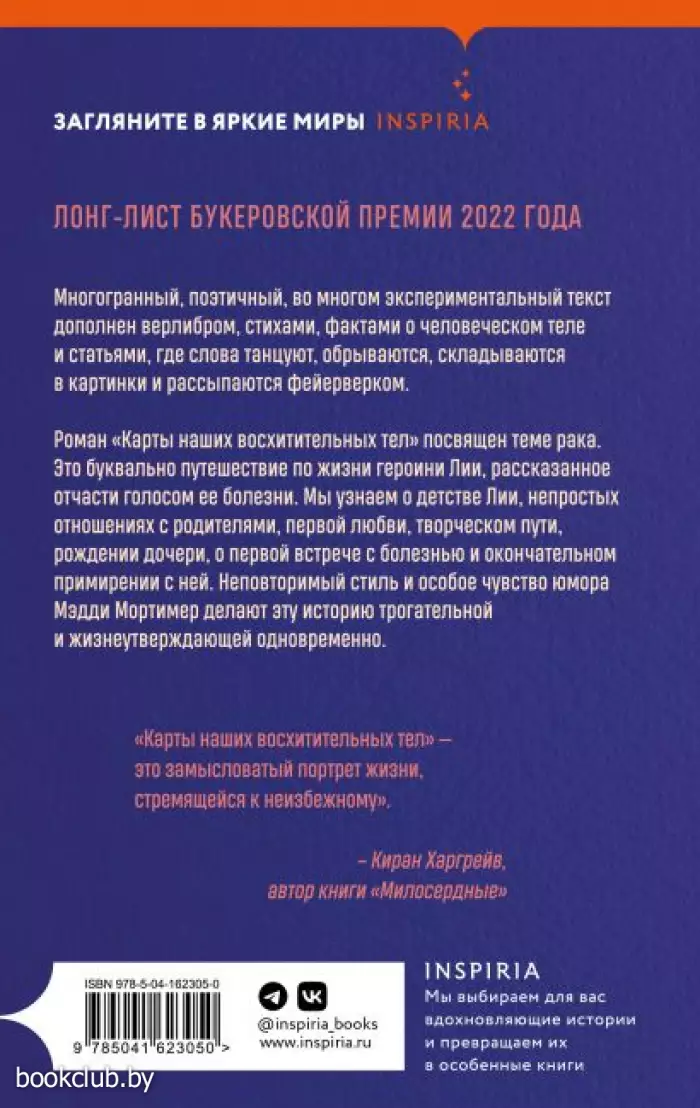 ЗАГЛЯНИТЕ В ЯРКИЕ МИРЫ INSPIRIA

ЛОНГ-ЛИСТ БУКЕРОВСКОЙ ПРЕМИИ 2022 ГОДА

Многогранный, поэтичный, во многом экспериментальный текст дополнен верлибром, стихами, фактами о человеческом теле и статьями, где слова танцуют, обрываются, складываются в картинки и рассыпаются фейерверком.

Роман «Карты наших восхитительных тел» посвящен теме рака. Это буквально путешествие по жизни героини Лии, рассказанное отчасти голосом ее болезни. Мы узнаем о детстве Лии, непростых отношениях с родителями, первой любви, творческом пути, рождении дочери, о первой встрече с болезнью и окончательном примирении с ней. Неповторимый стиль и особое чувство юмора Мэдди Мортимер делают эту историю трогательной и жизнеутверждающей одновременно.

«Карты наших восхитительных тел» — это замысловатый портрет жизни, стремящейся к неизбежному».

– Киран Харгрейв, автор книги «Милосердные»

ISBN 978-5-04-162305-0

9 785041 623050 >

@inspiria_books
www.inspiria.ru

INSPIRIA
Мы выбираем для вас вдохновляющие истории и превращаем их в особенные книги

bookclub.by